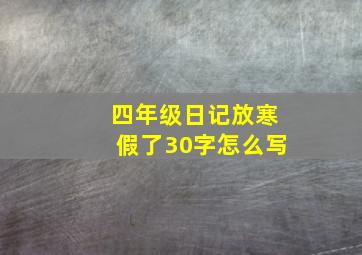 四年级日记放寒假了30字怎么写